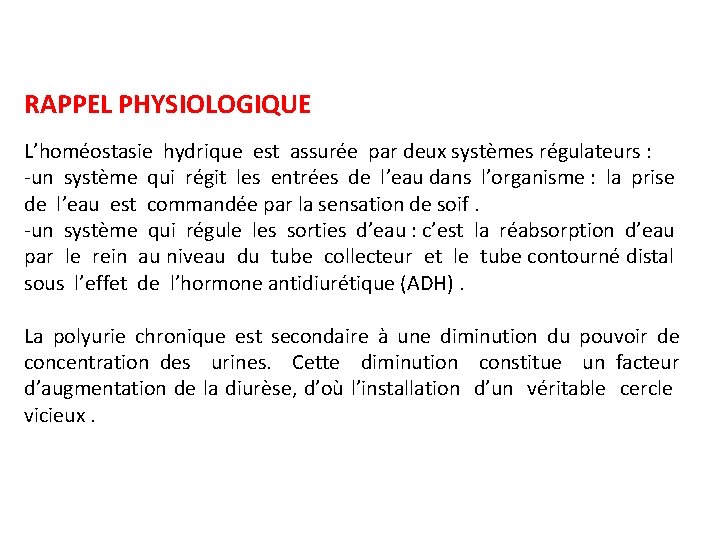 RAPPEL PHYSIOLOGIQUE

L'homéostasie hydrique est assurée par deux systèmes régulateurs :
-un système qui régit les entrées de l'eau dans l'organisme : la prise de l'eau est commandée par la sensation de soif .
-un système qui régule les sorties d'eau : c'est la réabsorption d'eau par le rein au niveau du tube collecteur et le tube contourné distal sous l'effet de l'hormone antidiurétique (ADH) .

La polyurie chronique est secondaire à une diminution du pouvoir de concentration des urines. Cette diminution constitue un facteur d'augmentation de la diurèse, d'où l'installation d'un véritable cercle vicieux .